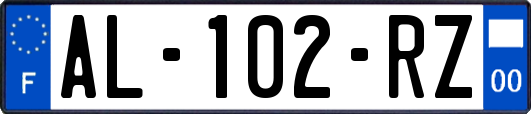 F
AL-102-RZ
00